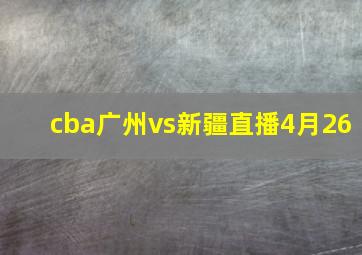 cba广州vs新疆直播4月26